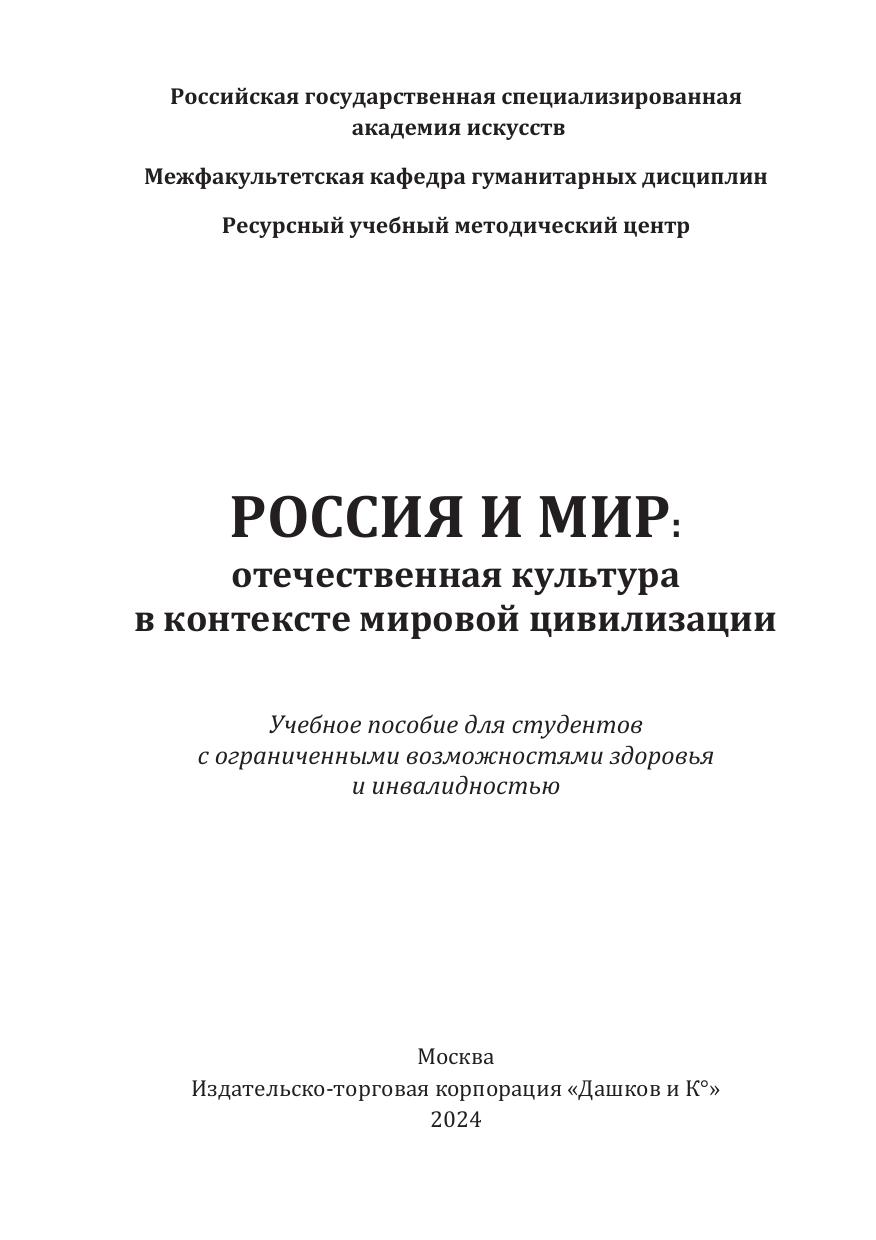 Российская государственная специализированная академия искусств

Межфакультетская кафедра гуманитарных дисциплин

Ресурсный учебный методический центр

РОССИЯ И МИР:
отечественная культура в контексте мировой цивилизации

Учебное пособие для студентов с ограниченными возможностями здоровья и инвалидностью

Москва
Издательско-торговая корпорация «Дашков и К°»
2024